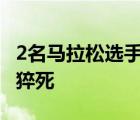 2名马拉松选手
猝死